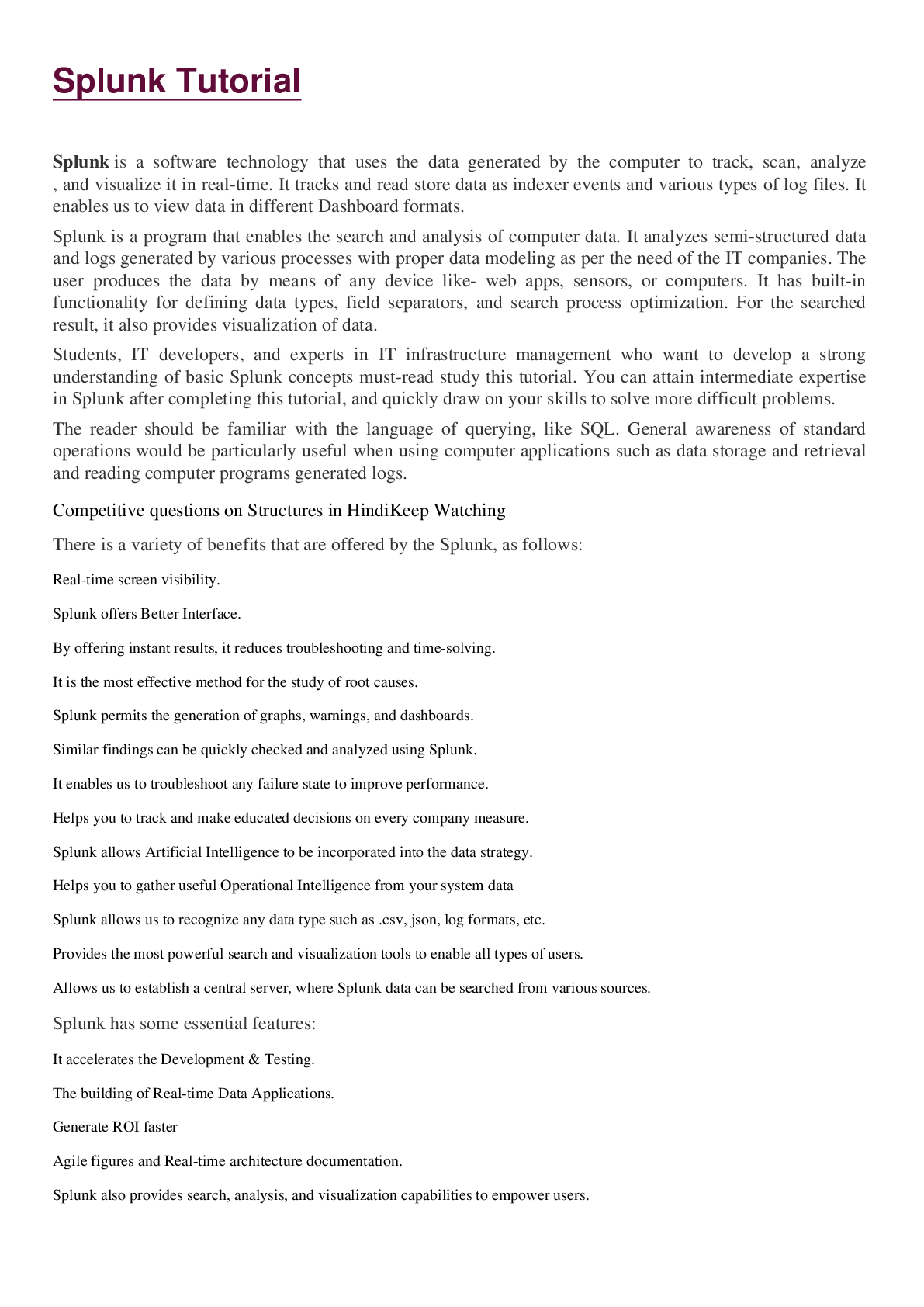 Splunk Tutorial

Splunk is a software technology that uses the data generated by the computer to track, scan, analyze , and visualize it in real-time. It tracks and read store data as indexer events and various types of log files. It enables us to view data in different Dashboard formats.

Splunk is a program that enables the search and analysis of computer data. It analyzes semi-structured data and logs generated by various processes with proper data modeling as per the need of the IT companies. The user produces the data by means of any device like- web apps, sensors, or computers. It has built-in functionality for defining data types, field separators, and search process optimization. For the searched result, it also provides visualization of data.

Students, IT developers, and experts in IT infrastructure management who want to develop a strong understanding of basic Splunk concepts must-read study this tutorial. You can attain intermediate expertise in Splunk after completing this tutorial, and quickly draw on your skills to solve more difficult problems.

The reader should be familiar with the language of querying, like SQL. General awareness of standard operations would be particularly useful when using computer applications such as data storage and retrieval and reading computer programs generated logs.

Competitive questions on Structures in HindiKeep Watching

There is a variety of benefits that are offered by the Splunk, as follows:

Real-time screen visibility.

Splunk offers Better Interface.

By offering instant results, it reduces troubleshooting and time-solving.

It is the most effective method for the study of root causes.

Splunk permits the generation of graphs, warnings, and dashboards.

Similar findings can be quickly checked and analyzed using Splunk.

It enables us to troubleshoot any failure state to improve performance.

Helps you to track and make educated decisions on every company measure.

Splunk allows Artificial Intelligence to be incorporated into the data strategy.

Helps you to gather useful Operational Intelligence from your system data

Splunk allows us to recognize any data type such as .csv, json, log formats, etc.

Provides the most powerful search and visualization tools to enable all types of users.

Allows us to establish a central server, where Splunk data can be searched from various sources.

Splunk has some essential features:

It accelerates the Development & Testing.

The building of Real-time Data Applications.

Generate ROI faster

Agile figures and Real-time architecture documentation.

Splunk also provides search, analysis, and visualization capabilities to empower users.